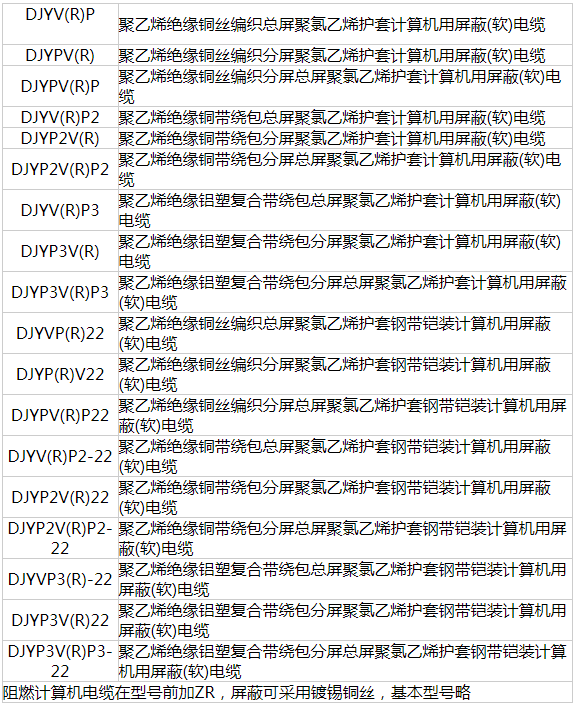 | DJYV(R)P | 聚乙烯绝缘铜丝编织总屏聚氯乙烯护套计算机用屏蔽(软)电缆 |
|---|---|
| DJYPV(R) | 聚乙烯绝缘铜丝编织分屏聚氯乙烯护套计算机用屏蔽(软)电缆 |
| DJYPV(R)P | 聚乙烯绝缘铜丝编织分屏总屏聚氯乙烯护套计算机用屏蔽(软)电缆 |
| DJYV(R)P2 | 聚乙烯绝缘铜带绕包总屏聚氯乙烯护套计算机用屏蔽(软)电缆 |
| DJYP2V(R) | 聚乙烯绝缘铜带绕包分屏聚氯乙烯护套计算机用屏蔽(软)电缆 |
| DJYP2V(R)P2 | 聚乙烯绝缘铜带绕包分屏总屏聚氯乙烯护套计算机用屏蔽(软)电缆 |
| DJYV(R)P3 | 聚乙烯绝缘铝塑复合带绕包总屏聚氯乙烯护套计算机用屏蔽(软)电缆 |
| DJYP3V(R) | 聚乙烯绝缘铝塑复合带绕包分屏聚氯乙烯护套计算机用屏蔽(软)电缆 |
| DJYP3V(R)P3 | 聚乙烯绝缘铝塑复合带绕包分屏总屏聚氯乙烯护套计算机用屏蔽(软)电缆 |
| DJYVP(R)22 | 聚乙烯绝缘铜丝编织总屏聚氯乙烯护套钢带铠装计算机用屏蔽(软)电缆 |
| DJYP(R)V22 | 聚乙烯绝缘铜丝编织分屏聚氯乙烯护套钢带铠装计算机用屏蔽(软)电缆 |
| DJYPV(R)P22 | 聚乙烯绝缘铜丝编织分屏总屏聚氯乙烯护套钢带铠装计算机用屏蔽(软)电缆 |
| DJYV(R)P2-22 | 聚乙烯绝缘铜带绕包总屏聚氯乙烯护套钢带铠装计算机用屏蔽(软)电缆 |
| DJYP2V(R)22 | 聚乙烯绝缘铜带绕包分屏聚氯乙烯护套钢带铠装计算机用屏蔽(软)电缆 |
| DJYP2V(R)P2-22 | 聚乙烯绝缘铜带绕包分屏总屏聚氯乙烯护套钢带铠装计算机用屏蔽(软)电缆 |
| DJYVP3(R)-22 | 聚乙烯绝缘铝塑复合带绕包总屏聚氯乙烯护套钢带铠装计算机用屏蔽(软)电缆 |
| DJYP3V(R)22 | 聚乙烯绝缘铝塑复合带绕包分屏聚氯乙烯护套钢带铠装计算机用屏蔽(软)电缆 |
| DJYP3V(R)P3-22 | 聚乙烯绝缘铝塑复合带绕包分屏总屏聚氯乙烯护套钢带铠装计算机用屏蔽(软)电缆 |
| 阻燃计算机电缆在型号前加ZR，屏蔽可采用镀锡铜丝，基本型号略 | |